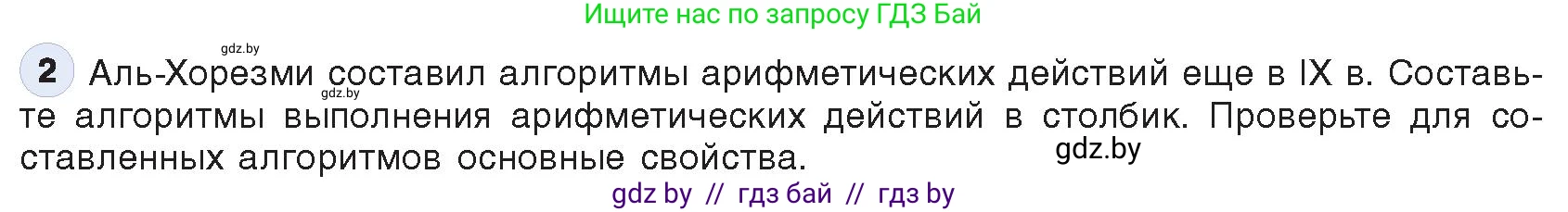 Ищите нас по запросу ГДЗ Бай

gdz.by

2 Аль-Хорезми составил алгоритмы арифметических действий еще в IX в. Составьте алгоритмы выполнения арифметических действий в столбик. Проверьте для составленных алгоритмов основные свойства.

gdz.by

gdz.by

gdz by // гдз бай // гдз by